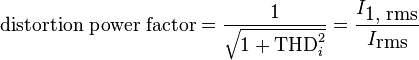 $\text{distortion power factor} = \frac{1}{\sqrt{1 + \text{THD}_i^2}} = \frac{I_{1,\text{ rms}}}{I_{\text{rms}}}$